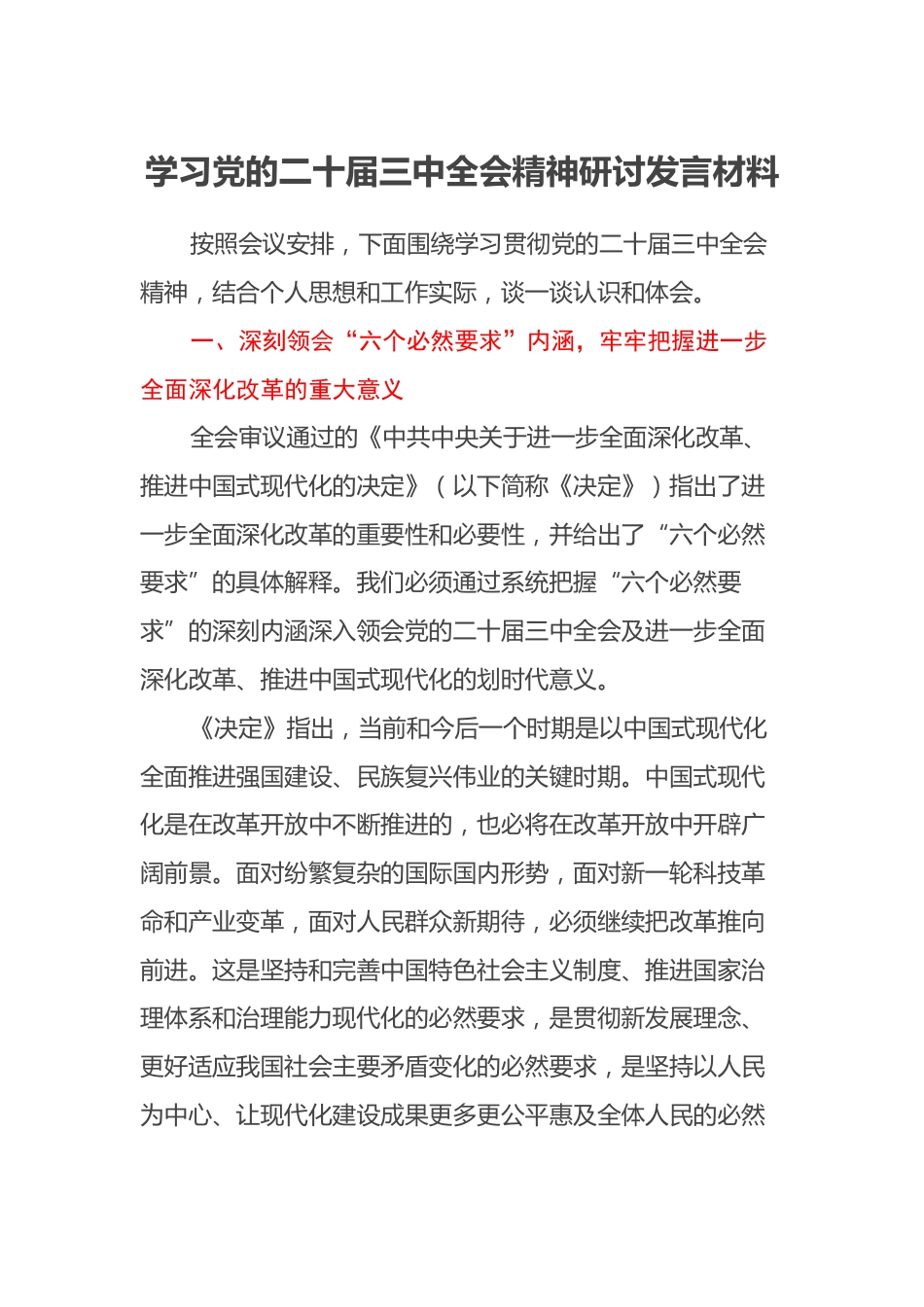 学习党的二十届三中全会精神研讨发言材料

按照会议安排，下面围绕学习贯彻党的二十届三中全会精神，结合个人思想和工作实际，谈一谈认识和体会。

一、深刻领会“六个必然要求”内涵，牢牢把握进一步全面深化改革的重大意义

全会审议通过的《中共中央关于进一步全面深化改革、推进中国式现代化的决定》（以下简称《决定》）指出了进一步全面深化改革的重要性和必要性，并给出了“六个必然要求”的具体解释。我们必须通过系统把握“六个必然要求”的深刻内涵深入领会党的二十届三中全会及进一步全面深化改革、推进中国式现代化的划时代意义。

《决定》指出，当前和今后一个时期是以中国式现代化全面推进强国建设、民族复兴伟业的关键时期。中国式现代化是在改革开放中不断推进的，也必将在改革开放中开辟广阔前景。面对纷繁复杂的国际国内形势，面对新一轮科技革命和产业变革，面对人民群众新期待，必须继续把改革推向前进。这是坚持和完善中国特色社会主义制度、推进国家治理体系和治理能力现代化的必然要求，是贯彻新发展理念、更好适应我国社会主要矛盾变化的必然要求，是坚持以人民为中心、让现代化建设成果更多更公平惠及全体人民的必然